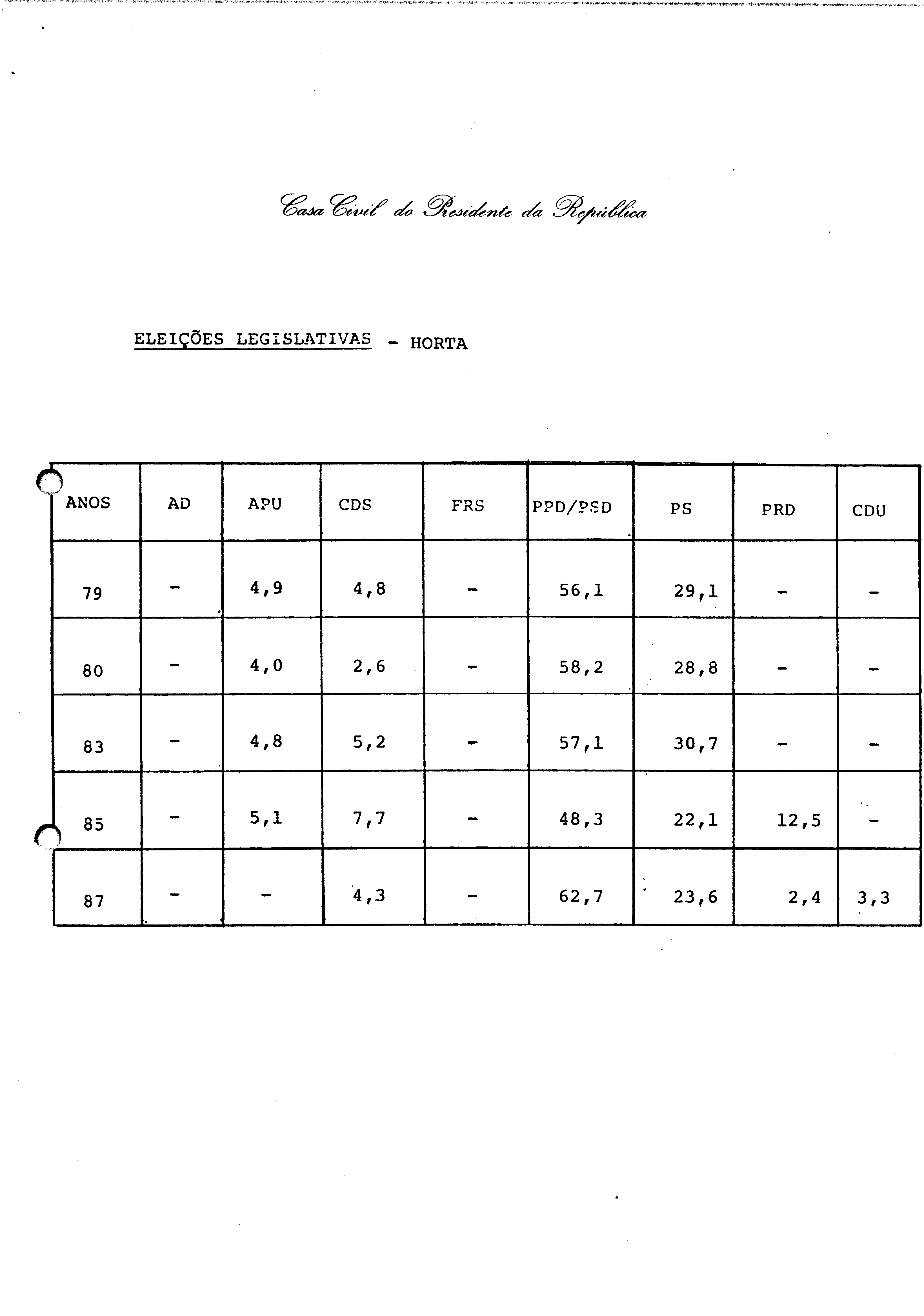 Casa Civil do Presidente da República

ELEIÇÕES LEGISLATIVAS - HORTA

| ANOS | AD | APU | CDS | FRS | PPD/PSD | PS | PRD | CDU |
|---|---|---|---|---|---|---|---|---|
| 79 | - | 4,9 | 4,8 | - | 56,1 | 29,1 | - | - |
| 80 | - | 4,0 | 2,6 | - | 58,2 | 28,8 | - | - |
| 83 | - | 4,8 | 5,2 | - | 57,1 | 30,7 | - | - |
| 85 | - | 5,1 | 7,7 | - | 48,3 | 22,1 | 12,5 | - |
| 87 | - | - | 4,3 | - | 62,7 | 23,6 | 2,4 | 3,3 |